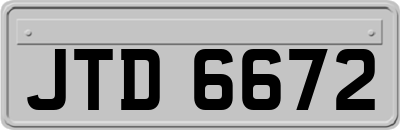 JTD 6672